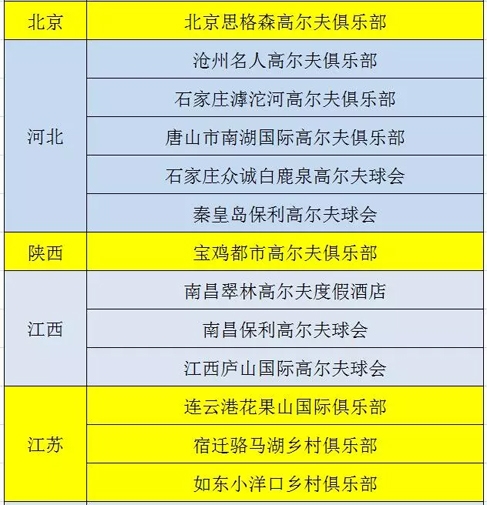 | | |
|---|---|
| 北京 | 北京思格森高尔夫俱乐部 |
| 河北 | 沧州名人高尔夫俱乐部 |
| | 石家庄滹沱河高尔夫俱乐部 |
| | 唐山市南湖国际高尔夫俱乐部 |
| | 石家庄众诚白鹿泉高尔夫球会 |
| | 秦皇岛保利高尔夫球会 |
| 陕西 | 宝鸡都市高尔夫俱乐部 |
| 江西 | 南昌翠林高尔夫度假酒店 |
| | 南昌保利高尔夫球会 |
| | 江西庐山国际高尔夫球会 |
| 江苏 | 连云港花果山国际俱乐部 |
| | 宿迁骆马湖乡村俱乐部 |
| | 如东小洋口乡村俱乐部 |